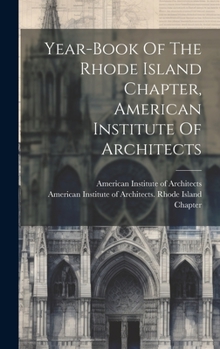 Year-Book Of The Rhode Island Chapter, American Institute Of Architects

American Institute of Architects
American Institute of Architects. Rhode Island Chapter